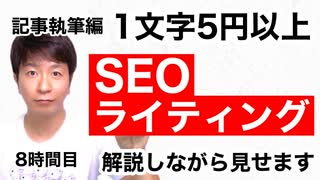 記事執筆編

1文字5円以上

SEO
ライティング

8時間目

解説しながら見せます